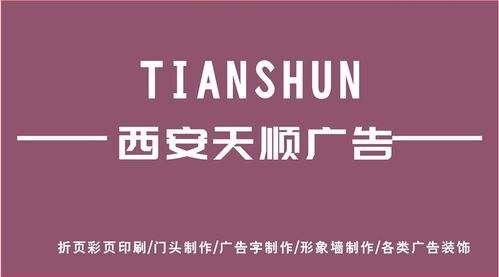 TIANSHUN

西安天顺广告

折页彩页印刷/门头制作/广告字制作/形象墙制作/各类广告装饰